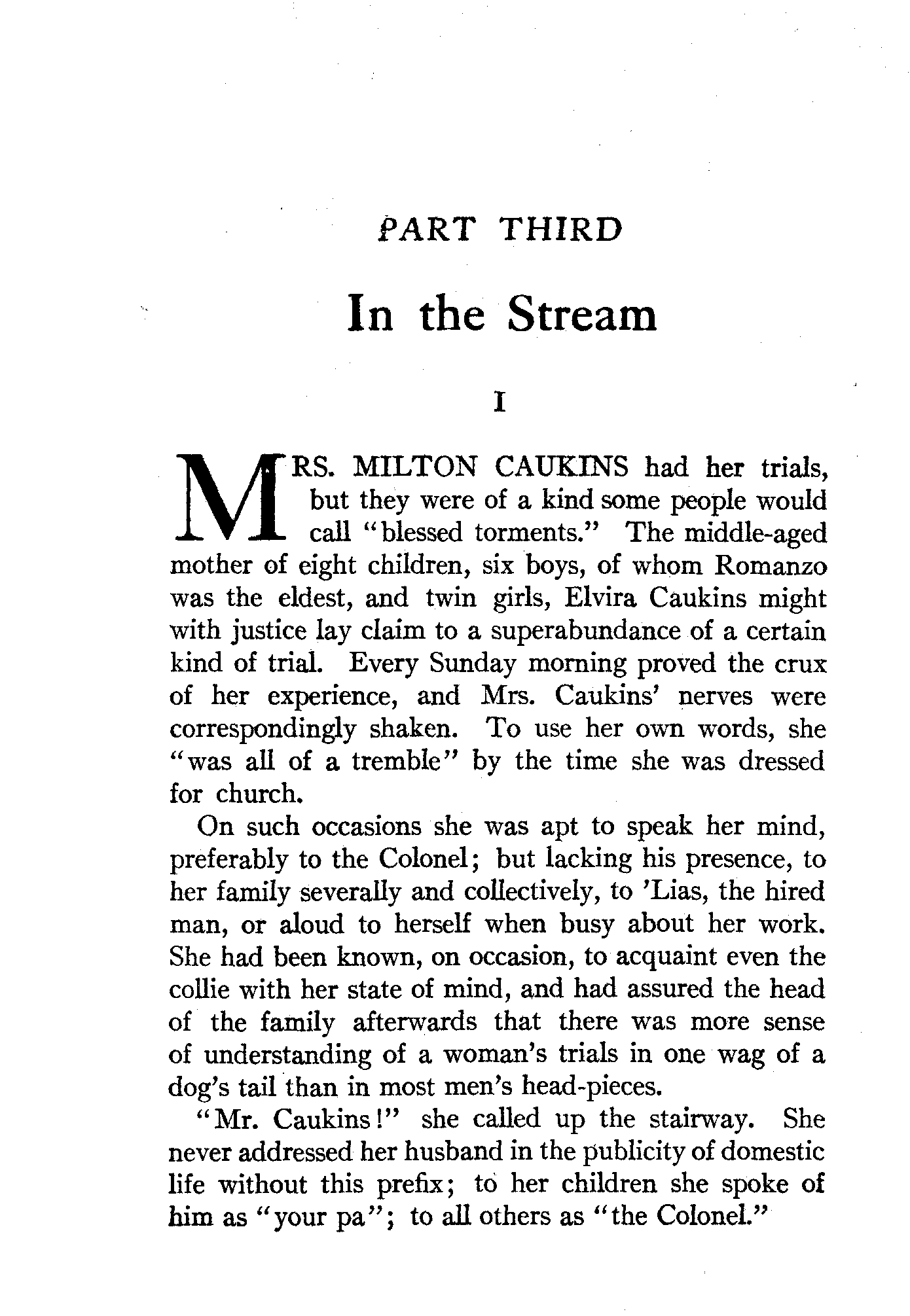 PART THIRD

In the Stream

I

MRS. MILTON CAUKINS had her trials, but they were of a kind some people would call "blessed torments." The middle-aged mother of eight children, six boys, of whom Romanzo was the eldest, and twin girls, Elvira Caukins might with justice lay claim to a superabundance of a certain kind of trial. Every Sunday morning proved the crux of her experience, and Mrs. Caukins' nerves were correspondingly shaken. To use her own words, she "was all of a tremble" by the time she was dressed for church.

On such occasions she was apt to speak her mind, preferably to the Colonel; but lacking his presence, to her family severally and collectively, to 'Lias, the hired man, or aloud to herself when busy about her work. She had been known, on occasion, to acquaint even the collie with her state of mind, and had assured the head of the family afterwards that there was more sense of understanding of a woman's trials in one wag of a dog's tail than in most men's head-pieces.

"Mr. Caukins!" she called up the stairway. She never addressed her husband in the publicity of domestic life without this prefix; to her children she spoke of him as "your pa"; to all others as "the Colonel."